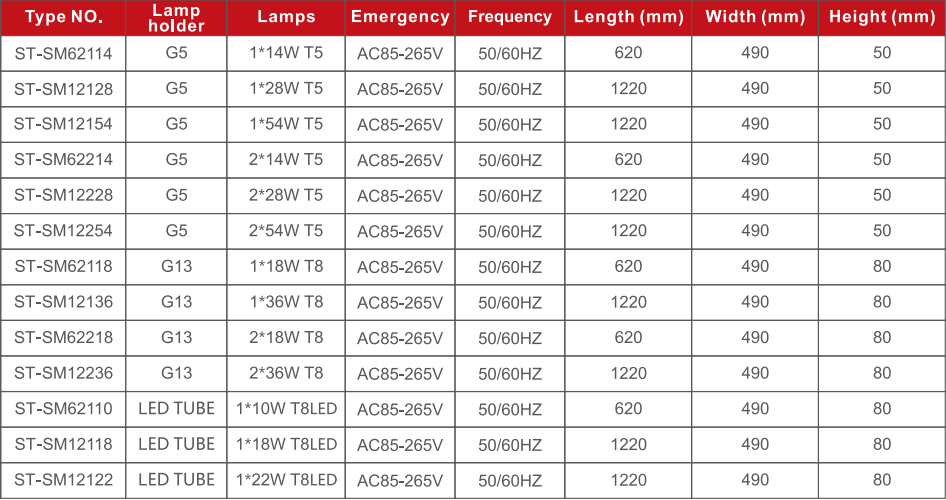 | Type NO. | Lamp holder | Lamps | Emergency | Frequency | Length (mm) | Width (mm) | Height (mm) |
|---|---|---|---|---|---|---|---|
| ST-SM62114 | G5 | 1*14W T5 | AC85-265V | 50/60HZ | 620 | 490 | 50 |
| ST-SM12128 | G5 | 1*28W T5 | AC85-265V | 50/60HZ | 1220 | 490 | 50 |
| ST-SM12154 | G5 | 1*54W T5 | AC85-265V | 50/60HZ | 1220 | 490 | 50 |
| ST-SM62214 | G5 | 2*14W T5 | AC85-265V | 50/60HZ | 620 | 490 | 50 |
| ST-SM12228 | G5 | 2*28W T5 | AC85-265V | 50/60HZ | 1220 | 490 | 50 |
| ST-SM12254 | G5 | 2*54W T5 | AC85-265V | 50/60HZ | 1220 | 490 | 50 |
| ST-SM62118 | G13 | 1*18W T8 | AC85-265V | 50/60HZ | 620 | 490 | 80 |
| ST-SM12136 | G13 | 1*36W T8 | AC85-265V | 50/60HZ | 1220 | 490 | 80 |
| ST-SM62218 | G13 | 2*18W T8 | AC85-265V | 50/60HZ | 620 | 490 | 80 |
| ST-SM12236 | G13 | 2*36W T8 | AC85-265V | 50/60HZ | 1220 | 490 | 80 |
| ST-SM62110 | LED TUBE | 1*10W T8LED | AC85-265V | 50/60HZ | 620 | 490 | 80 |
| ST-SM12118 | LED TUBE | 1*18W T8LED | AC85-265V | 50/60HZ | 1220 | 490 | 80 |
| ST-SM12122 | LED TUBE | 1*22W T8LED | AC85-265V | 50/60HZ | 1220 | 490 | 80 |